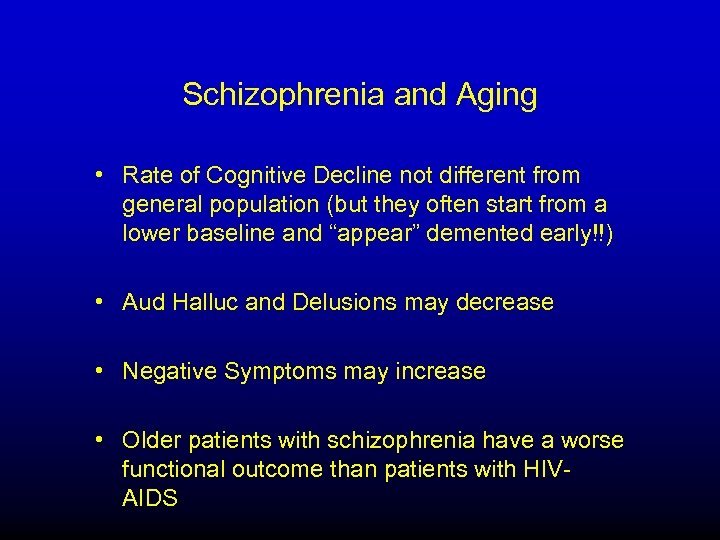 Schizophrenia and Aging

• Rate of Cognitive Decline not different from general population (but they often start from a lower baseline and “appear” demented early!!)

• Aud Halluc and Delusions may decrease

• Negative Symptoms may increase

• Older patients with schizophrenia have a worse functional outcome than patients with HIV-AIDS